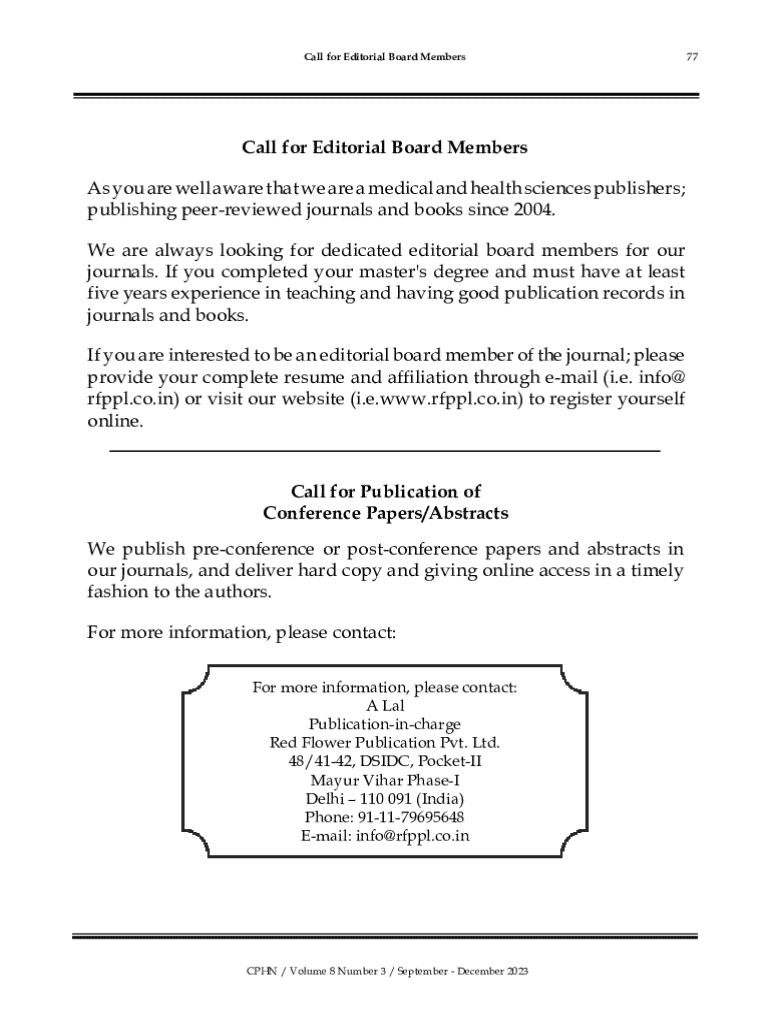 Call for Editorial Board Members 77

Call for Editorial Board Members

As you are well aware that we are a medical and health sciences publishers; publishing peer-reviewed journals and books since 2004.

We are always looking for dedicated editorial board members for our journals. If you completed your master's degree and must have at least five years experience in teaching and having good publication records in journals and books.

If you are interested to be an editorial board member of the journal; please provide your complete resume and affiliation through e-mail (i.e. info@rfppl.co.in) or visit our website (i.e.www.rfppl.co.in) to register yourself online.

Call for Publication of
Conference Papers/Abstracts

We publish pre-conference or post-conference papers and abstracts in our journals, and deliver hard copy and giving online access in a timely fashion to the authors.

For more information, please contact:

For more information, please contact:
A Lal
Publication-in-charge
Red Flower Publication Pvt. Ltd.
48/41-42, DSIDC, Pocket-II
Mayur Vihar Phase-I
Delhi – 110 091 (India)
Phone: 91-11-79695648
E-mail: info@rfppl.co.in

CPHN / Volume 8 Number 3 / September - December 2023